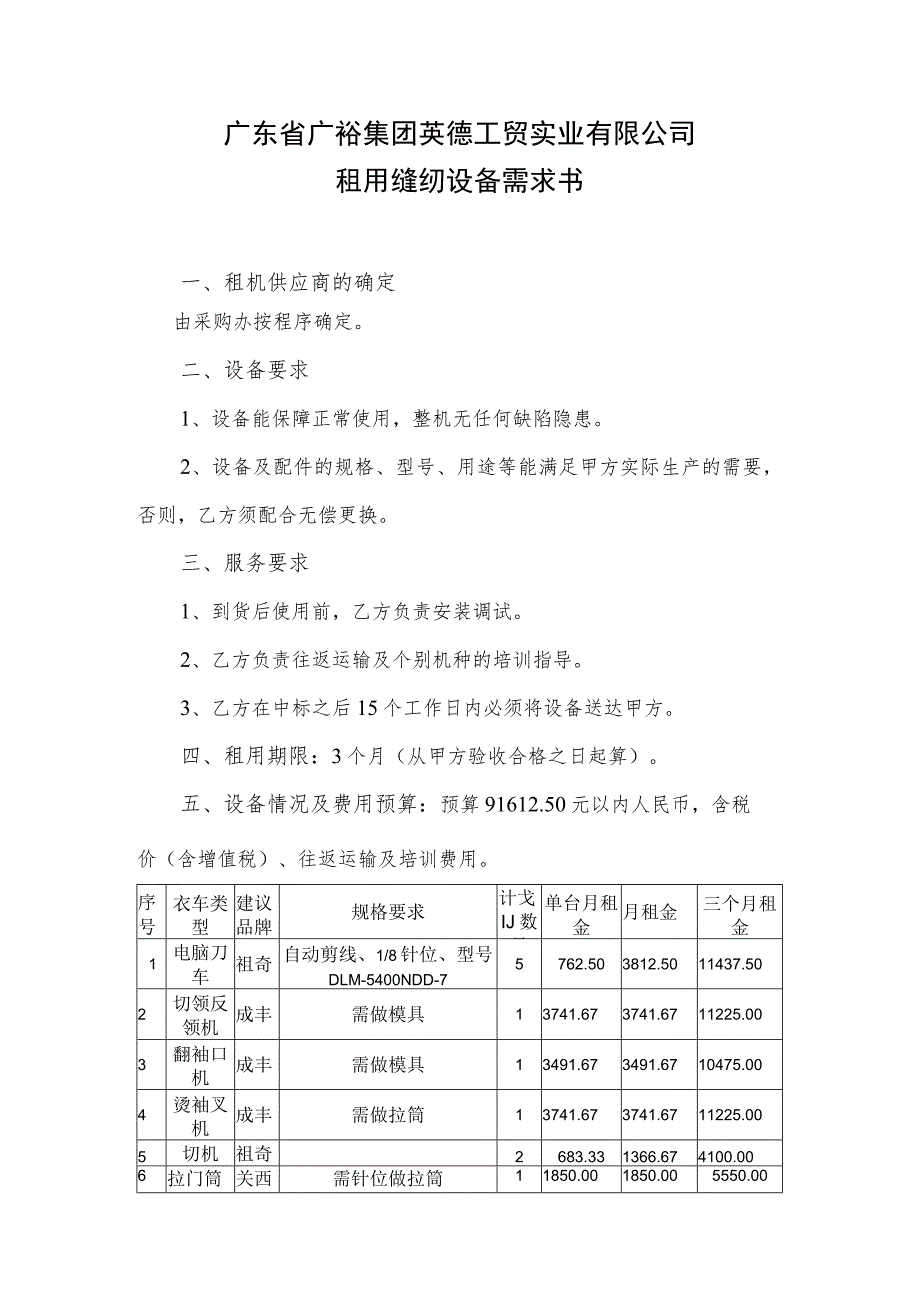 广东省广裕集团英德工贸实业有限公司
租用缝纫设备需求书

一、租机供应商的确定

由采购办按程序确定。

二、设备要求

1、设备能保障正常使用，整机无任何缺陷隐患。

2、设备及配件的规格、型号、用途等能满足甲方实际生产的需要，否则，乙方须配合无偿更换。

三、服务要求

1、到货后使用前，乙方负责安装调试。

2、乙方负责往返运输及个别机种的培训指导。

3、乙方在中标之后15个工作日内必须将设备送达甲方。

四、租用期限：3个月（从甲方验收合格之日起算）。

五、设备情况及费用预算：预算91612.50元以内人民币，含税价（含增值税）、往返运输及培训费用。

| 序号 | 衣车类型 | 建议品牌 | 规格要求 | 计戈IJ数 | 单台月租金 | 月租金 | 三个月租金 |
|---|---|---|---|---|---|---|---|
| 1 | 电脑刀车 | 祖奇 | 自动剪线、1/8针位、型号DLM-5400NDD-7 | 5 | 762.50 | 3812.50 | 11437.50 |
| 2 | 切领反领机 | 成丰 | 需做模具 | 1 | 3741.67 | 3741.67 | 11225.00 |
| 3 | 翻袖口机 | 成丰 | 需做模具 | 1 | 3491.67 | 3491.67 | 10475.00 |
| 4 | 烫袖叉机 | 成丰 | 需做拉筒 | 1 | 3741.67 | 3741.67 | 11225.00 |
| 5 | 切机 | 祖奇 |  | 2 | 683.33 | 1366.67 | 4100.00 |
| 6 | 拉门筒 | 关西 | 需针位做拉筒 | 1 | 1850.00 | 1850.00 | 5550.00 |